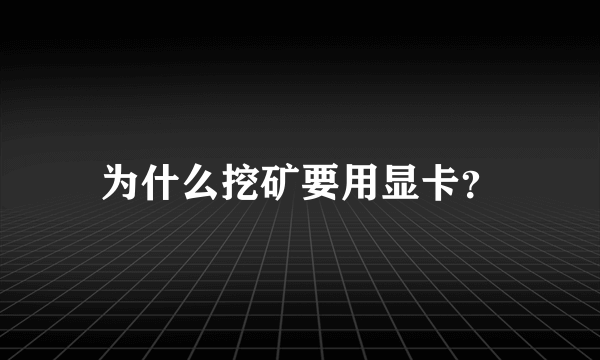 为什么挖矿要用显卡?